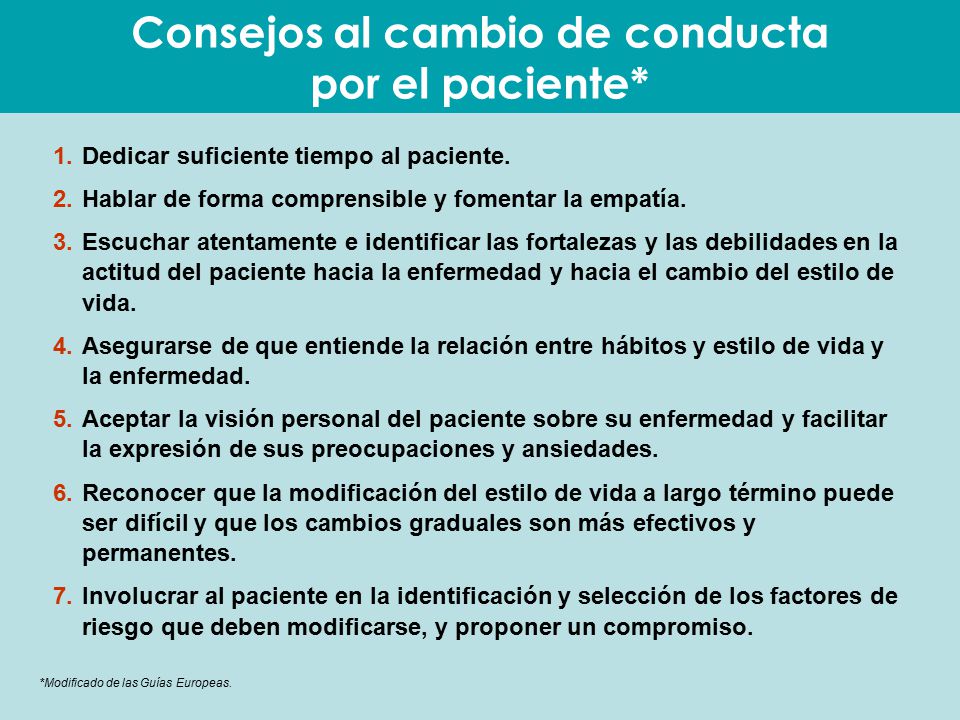 Consejos al cambio de conducta por el paciente*

1. Dedicar suficiente tiempo al paciente.

2. Hablar de forma comprensible y fomentar la empatía.

3. Escuchar atentamente e identificar las fortalezas y las debilidades en la actitud del paciente hacia la enfermedad y hacia el cambio del estilo de vida.

4. Asegurarse de que entiende la relación entre hábitos y estilo de vida y la enfermedad.

5. Aceptar la visión personal del paciente sobre su enfermedad y facilitar la expresión de sus preocupaciones y ansiedades.

6. Reconocer que la modificación del estilo de vida a largo término puede ser difícil y que los cambios graduales son más efectivos y permanentes.

7. Involucrar al paciente en la identificación y selección de los factores de riesgo que deben modificarse, y proponer un compromiso.

*Modificado de las Guías Europeas.